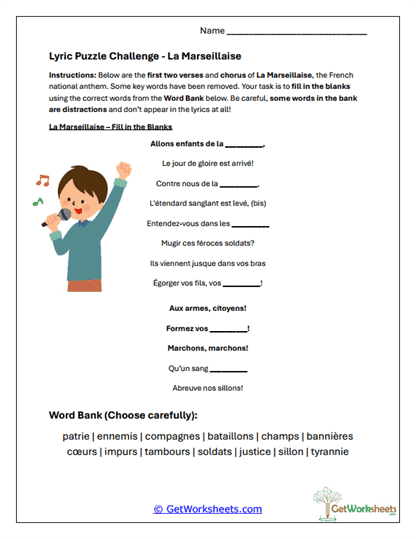 Name ______________________________

Lyric Puzzle Challenge - La Marseillaise

Instructions: Below are the first two verses and chorus of La Marseillaise, the French national anthem. Some key words have been removed. Your task is to fill in the blanks using the correct words from the Word Bank below. Be careful, some words in the bank are distractions and don't appear in the lyrics at all!

La Marseillaise – Fill in the Blanks

Allons enfants de la _________,

Le jour de gloire est arrivé!

Contre nous de la _________,

L'étendard sanglant est levé, (bis)

Entendez-vous dans les _________

Mugir ces féroces soldats?

Ils viennent jusque dans vos bras

Égorger vos fils, vos _________!

Aux armes, citoyens!

Formez vos _________!

Marchons, marchons!

Qu'un sang _________

Abreuve nos sillons!

Word Bank (Choose carefully):

patrie | ennemis | compagnes | bataillons | champs | bannières cœurs | impurs | tambours | soldats | justice | sillon | tyrannie

© GetWorksheets.com

GetWorksheets